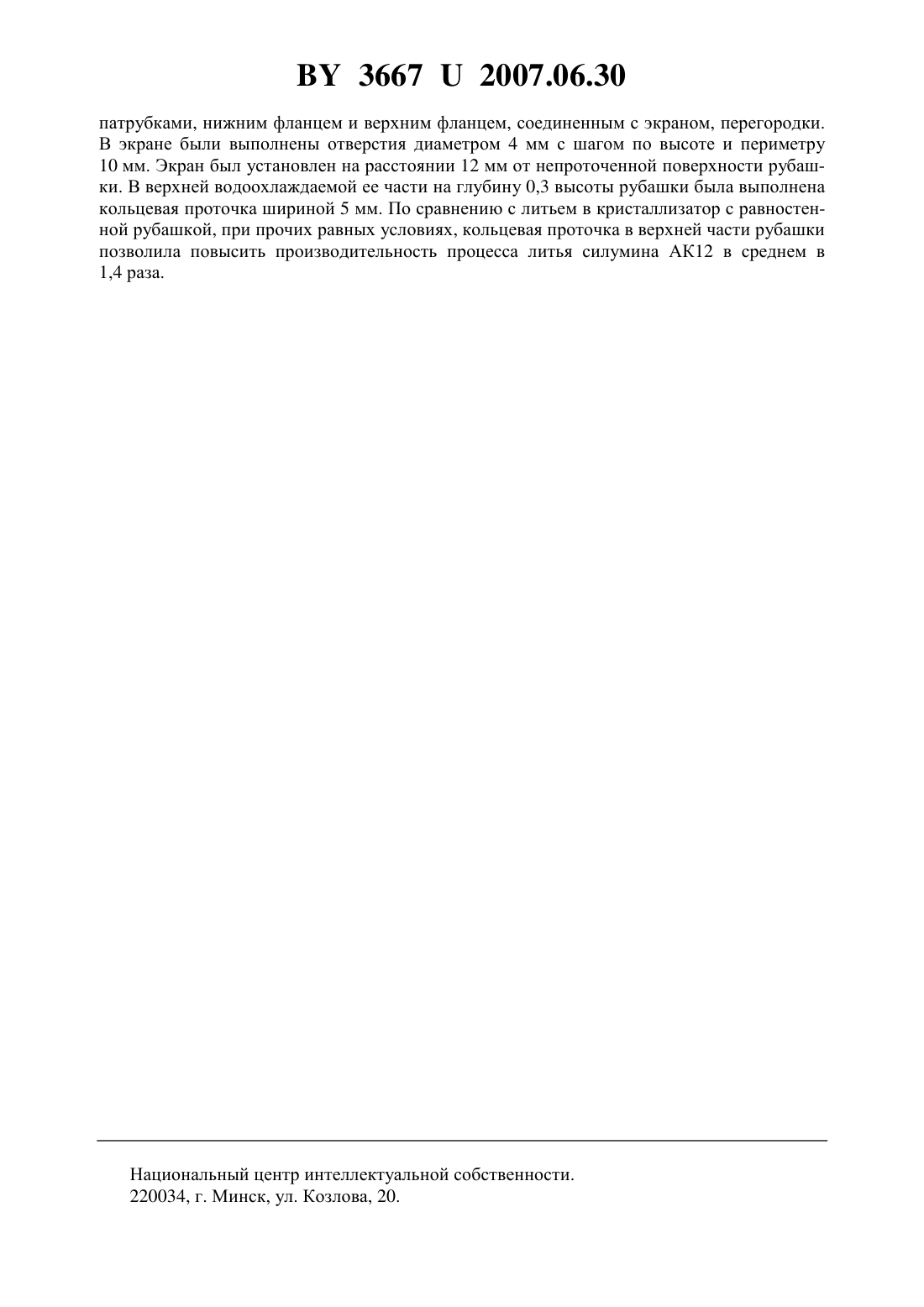 BY 3667 U 2007.06.30

патрубками, нижним фланцем и верхним фланцем, соединенным с экраном, перегородки. В экране были выполнены отверстия диаметром 4 мм с шагом по высоте и периметру 10 мм. Экран был установлен на расстоянии 12 мм от непроточенной поверхности рубашки. В верхней водоохлаждаемой ее части на глубину 0,3 высоты рубашки была выполнена кольцевая проточка шириной 5 мм. По сравнению с литьем в кристаллизатор с равностенной рубашкой, при прочих равных условиях, кольцевая проточка в верхней части рубашки позволила повысить производительность процесса литья силумина АК12 в среднем в 1,4 раза.

Национальный центр интеллектуальной собственности.
220034, г. Минск, ул. Козлова, 20.